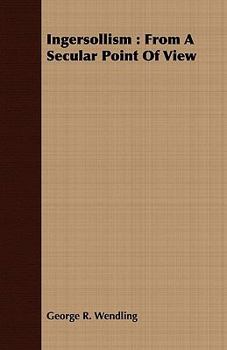 Ingersollism : From A Secular Point Of View

George R. Wendling